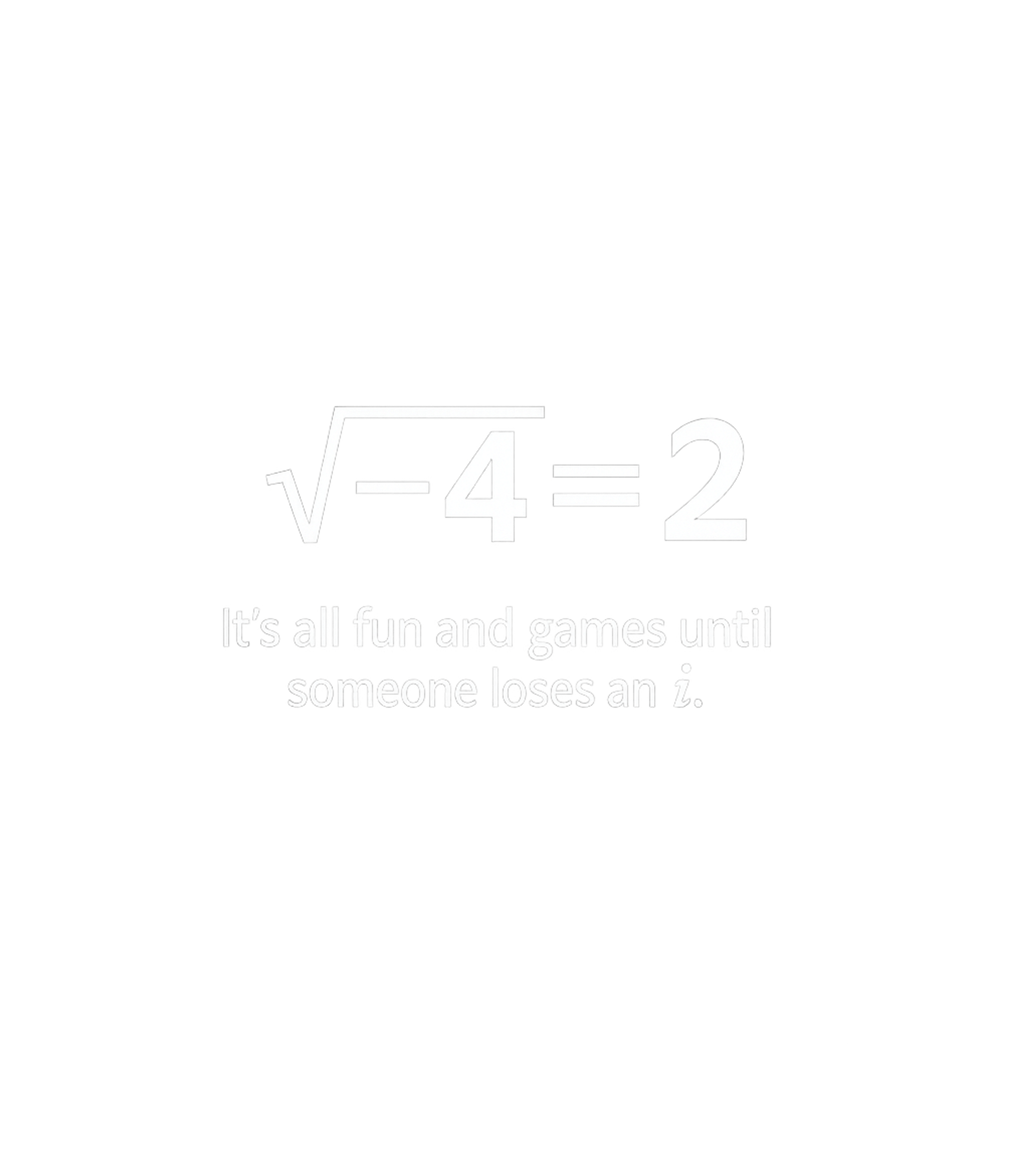 $\sqrt{-4}=2$

It's all fun and games until someone loses an $i$.